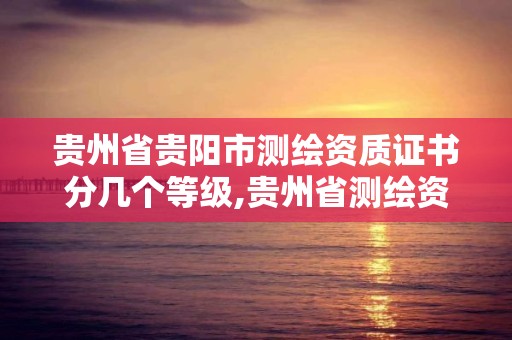 贵州省贵阳市测绘资质证书分几个等级,贵州省测绘资